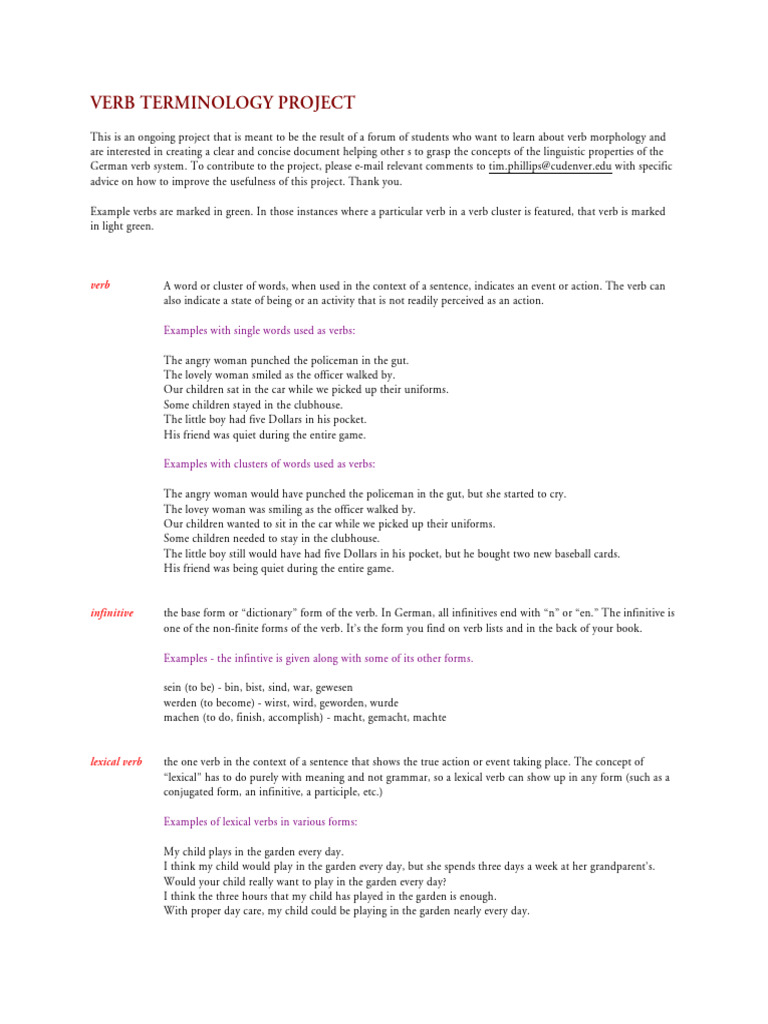 VERB TERMINOLOGY PROJECT

This is an ongoing project that is meant to be the result of a forum of students who want to learn about verb morphology and are interested in creating a clear and concise document helping other s to grasp the concepts of the linguistic properties of the German verb system. To contribute to the project, please e-mail relevant comments to tim.phillips@cudenver.edu with specific advice on how to improve the usefulness of this project. Thank you.

Example verbs are marked in green. In those instances where a particular verb in a verb cluster is featured, that verb is marked in light green.

verb

A word or cluster of words, when used in the context of a sentence, indicates an event or action. The verb can also indicate a state of being or an activity that is not readily perceived as an action.

Examples with single words used as verbs:

The angry woman punched the policeman in the gut.
The lovely woman smiled as the officer walked by.
Our children sat in the car while we picked up their uniforms.
Some children stayed in the clubhouse.
The little boy had five Dollars in his pocket.
His friend was quiet during the entire game.

Examples with clusters of words used as verbs:

The angry woman would have punched the policeman in the gut, but she started to cry.
The lovey woman was smiling as the officer walked by.
Our children wanted to sit in the car while we picked up their uniforms.
Some children needed to stay in the clubhouse.
The little boy still would have had five Dollars in his pocket, but he bought two new baseball cards.
His friend was being quiet during the entire game.

infinitive

the base form or "dictionary" form of the verb. In German, all infinitives end with "n" or "en." The infinitive is one of the non-finite forms of the verb. It's the form you find on verb lists and in the back of your book.

Examples - the infintive is given along with some of its other forms.

sein (to be) - bin, bist, sind, war, gewesen
werden (to become) - wirst, wird, geworden, wurde
machen (to do, finish, accomplish) - macht, gemacht, machte

lexical verb

the one verb in the context of a sentence that shows the true action or event taking place. The concept of "lexical" has to do purely with meaning and not grammar, so a lexical verb can show up in any form (such as a conjugated form, an infinitive, a participle, etc.)

Examples of lexical verbs in various forms:

My child plays in the garden every day.
I think my child would play in the garden every day, but she spends three days a week at her grandparent's.
Would your child really want to play in the garden every day?
I think the three hours that my child has played in the garden is enough.
With proper day care, my child could be playing in the garden nearly every day.